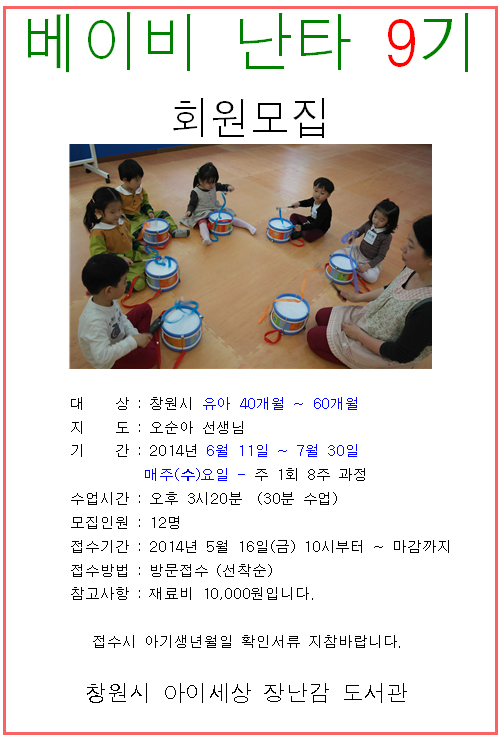 베이비 난타 9기

회원모집

대 상 : 창원시 유아 40개월 ~ 60개월
지 도 : 오순아 선생님
기 간 : 2014년 6월 11일 ~ 7월 30일
매주(수)요일 - 주 1회 8주 과정
수업시간 : 오후 3시20분 (30분 수업)
모집인원 : 12명
접수기간 : 2014년 5월 16일(금) 10시부터 ~ 마감까지
접수방법 : 방문접수 (선착순)
참고사항 : 재료비 10,000원입니다.

접수시 아기생년월일 확인서류 지참바랍니다.

창원시 아이세상 장난감 도서관